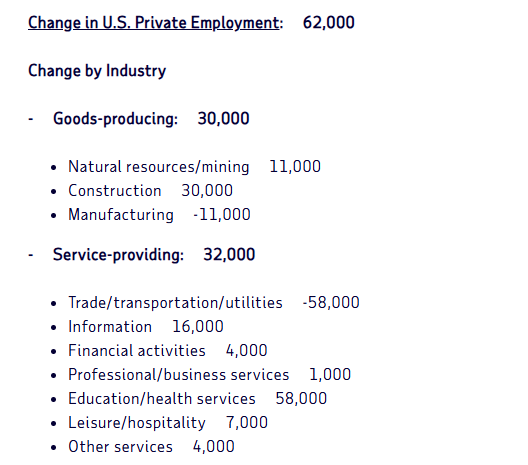 Change in U.S. Private Employment: 62,000

Change by Industry

- Goods-producing: 30,000

• Natural resources/mining 11,000
• Construction 30,000
• Manufacturing -11,000

- Service-providing: 32,000

• Trade/transportation/utilities -58,000
• Information 16,000
• Financial activities 4,000
• Professional/business services 1,000
• Education/health services 58,000
• Leisure/hospitality 7,000
• Other services 4,000